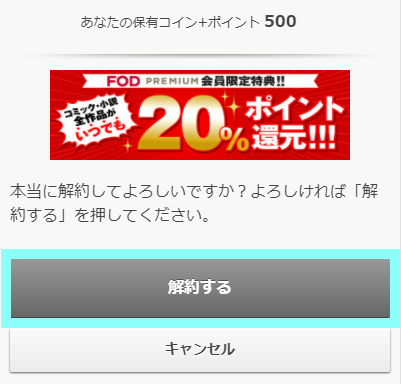 あなたの保有コイン+ポイント 500

FOD PREMIUM 会員限定特典!!

コミック・小説 全作品が いつでも 20% ポイント還元!!!

本当に解約してよろしいですか？よろしければ「解約する」を押してください。

解約する

キャンセル